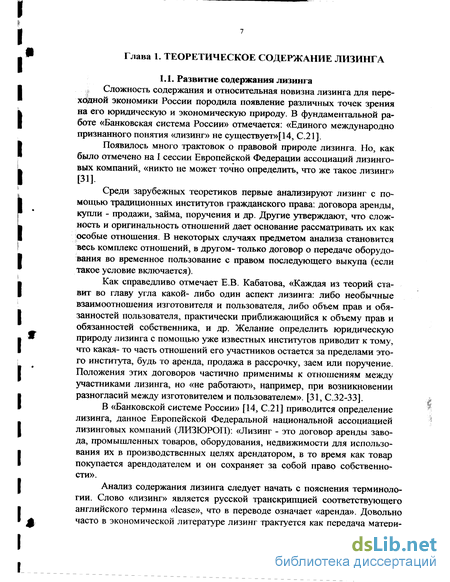 7

Глава 1. ТЕОРЕТИЧЕСКОЕ СОДЕРЖАНИЕ ЛИЗИНГА

1.1. Развитие содержания лизинга

Сложность содержания и относительная новизна лизинга для переходной экономики России породила появление различных точек зрения на его юридическую и экономическую природу. В фундаментальной работе «Банковская система России» отмечается: «Единого международно признанного понятия «лизинг» не существует»[14, С.21].

Появилось много трактовок о правовой природе лизинга. Но, как было отмечено на I сессии Европейской Федерации ассоциаций лизинговых компаний, «никто не может точно определить, что же такое лизинг» [31].

Среди зарубежных теоретиков первые анализируют лизинг с помощью традиционных институтов гражданского права: договора аренды, купли - продажи, займа, поручения и др. Другие утверждают, что сложность и оригинальность отношений дает основание рассматривать их как особые отношения. В некоторых случаях предметом анализа становится весь комплекс отношений, в другом- только договор о передаче оборудования во временное пользование с правом последующего выкупа (если такое условие включается).

Как справедливо отмечает Е.В. Кабатова, «Каждая из теорий ставит во главу угла какой- либо один аспект лизинга: либо необычные взаимоотношения изготовителя и пользователя, либо объем прав и обязанностей пользователя, практически приближающийся к объему прав и обязанностей собственника, и др. Желание определить юридическую природу лизинга с помощью уже известных институтов приводит к тому, что какая- то часть отношений его участников остается за пределами этого института, будь то аренда, продажа в рассрочку, заем или поручение. Положения этих договоров частично применимы к отношениям между участниками лизинга, но «не работают», например, при возникновении разногласий между изготовителем и пользователем». [31, С.32-33].

В «Банковской системе России» [14, С.21] приводится определение лизинга, данное Европейской Федеральной национальной ассоциацией лизинговых компаний (ЛИЗЮРОП): «Лизинг - это договор аренды завода, промышленных товаров, оборудования, недвижимости для использования их в производственных целях арендатором, в то время как товар покупается арендодателем и он сохраняет за собой право собственности».

Анализ содержания лизинга следует начать с пояснения терминологии. Слово «лизинг» является русской транскрипцией соответствующего английского термина «lease», что в переводе означает «аренда». Довольно часто в экономической литературе лизинг трактуется как передача матери-

dsLib.net
библиотека диссертаций